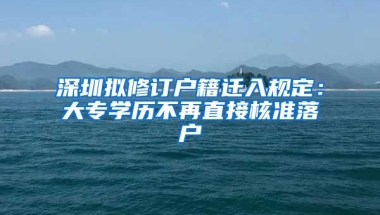 深圳拟修订户籍迁入规定：大专学历不再直接核准落户